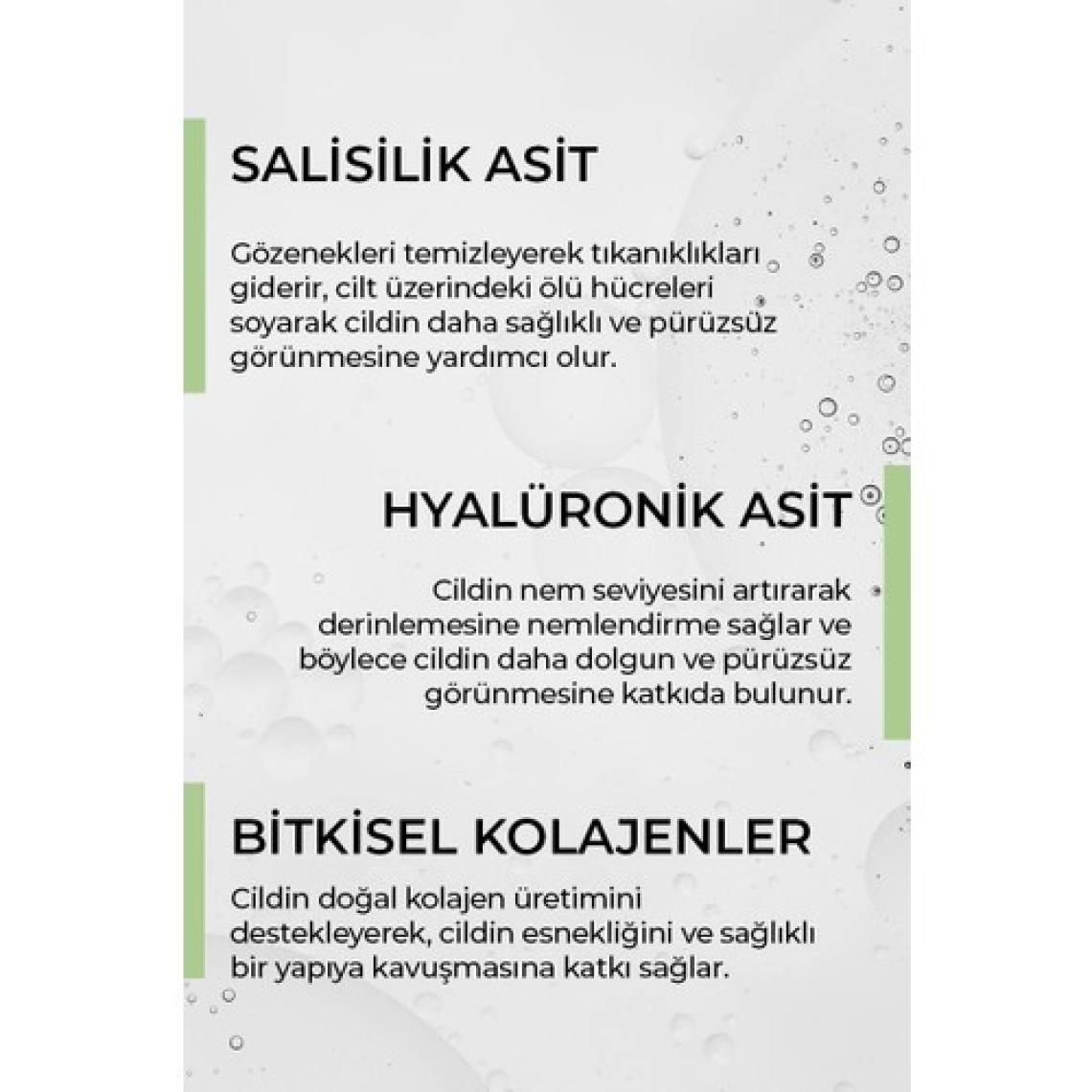 SALİSİLİK ASİT

Gözenekleri temizleyerek tıkanıklıkları giderir, cilt üzerindeki ölü hücreleri soyarak cildin daha sağlıklı ve pürüzsüz görünmesine yardımcı olur.

HYALÜRONİK ASİT

Cildin nem seviyesini artırarak derinlemesine nemlendirme sağlar ve böylece cildin daha dolgun ve pürüzsüz görünmesine katkıda bulunur.

BİTKİSEL KOLAJENLER

Cildin doğal kolajen üretimini destekleyerek, cildin esnekliğini ve sağlıklı bir yapıya kavuşmasına katkı sağlar.